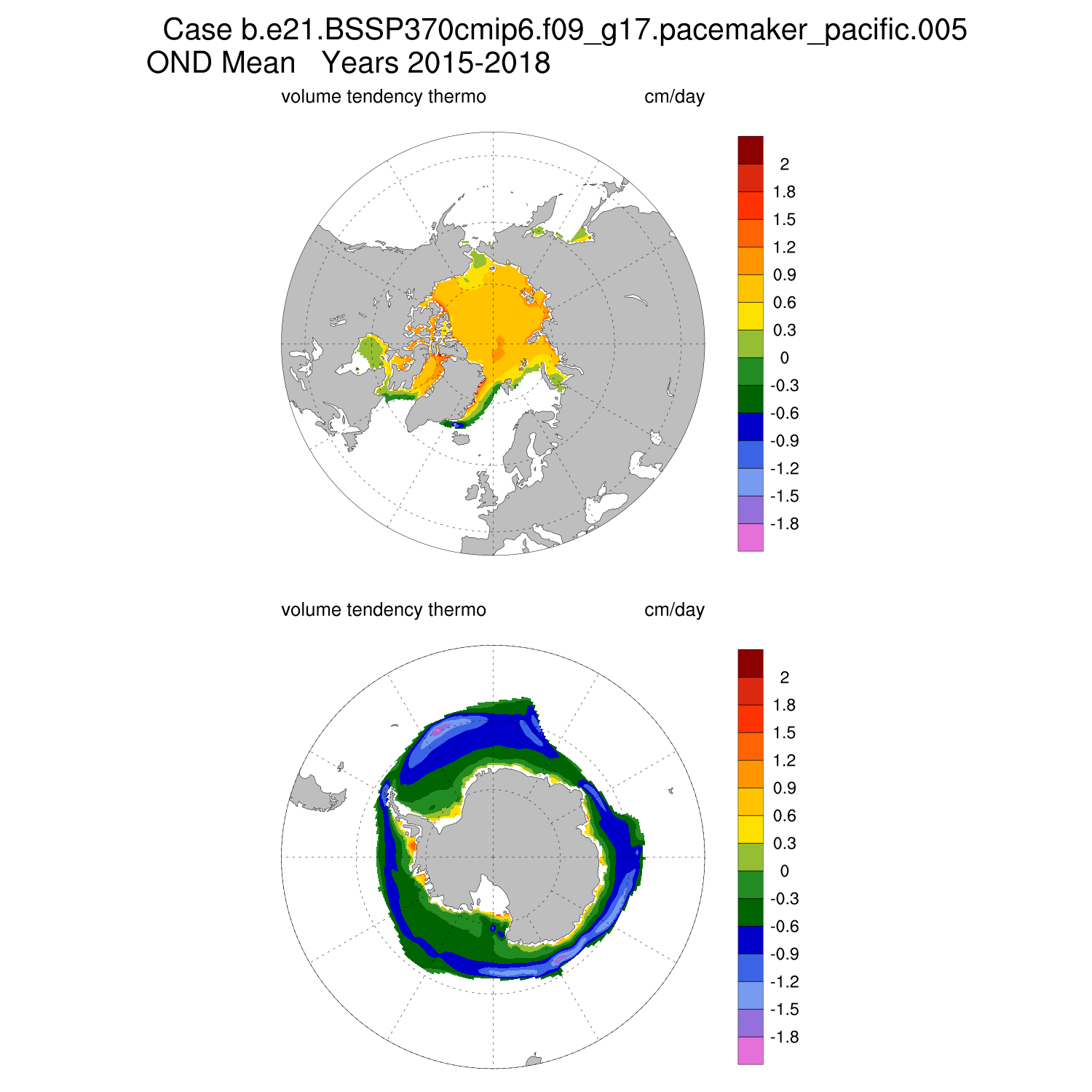 Case b.e21.BSSP370cmip6.f09_g17.pacemaker_pacific.005
OND Mean   Years 2015-2018

volume tendency thermo    cm/day

2
1.8
1.5
1.2
0.9
0.6
0.3
0
-0.3
-0.6
-0.9
-1.2
-1.5
-1.8

volume tendency thermo    cm/day

2
1.8
1.5
1.2
0.9
0.6
0.3
0
-0.3
-0.6
-0.9
-1.2
-1.5
-1.8